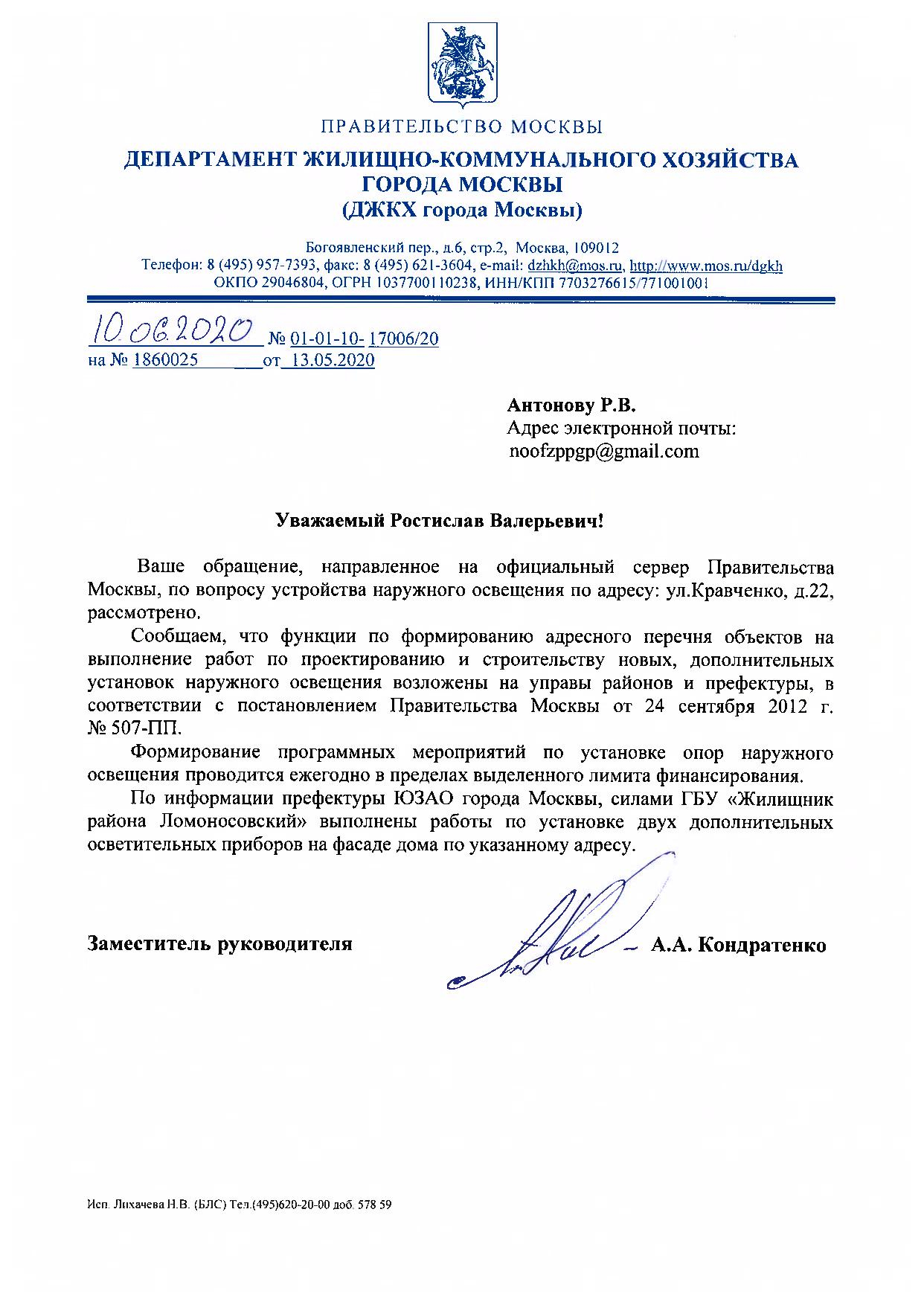 ПРАВИТЕЛЬСТВО МОСКВЫ

ДЕПАРТАМЕНТ ЖИЛИЩНО-КОММУНАЛЬНОГО ХОЗЯЙСТВА ГОРОДА МОСКВЫ
(ДЖКХ города Москвы)

Богоявленский пер., д.6, стр.2, Москва, 109012
Телефон: 8 (495) 957-7393, факс: 8 (495) 621-3604, e-mail: dzhkh@mos.ru, http://www.mos.ru/dgkh
ОКПО 29046804, ОГРН 1037700110238, ИНН/КПП 7703276615/771001001

10.06.2020 № 01-01-10- 17006/20
на № 1860025 от 13.05.2020

Антонову Р.В.
Адрес электронной почты:
noofzppgp@gmail.com

Уважаемый Ростислав Валерьевич!

Ваше обращение, направленное на официальный сервер Правительства Москвы, по вопросу устройства наружного освещения по адресу: ул.Кравченко, д.22, рассмотрено.

Сообщаем, что функции по формированию адресного перечня объектов на выполнение работ по проектированию и строительству новых, дополнительных установок наружного освещения возложены на управы районов и префектуры, в соответствии с постановлением Правительства Москвы от 24 сентября 2012 г. № 507-ПП.

Формирование программных мероприятий по установке опор наружного освещения проводится ежегодно в пределах выделенного лимита финансирования.

По информации префектуры ЮЗАО города Москвы, силами ГБУ «Жилищник района Ломоносовский» выполнены работы по установке двух дополнительных осветительных приборов на фасаде дома по указанному адресу.

Заместитель руководителя А.А. Кондратенко

Исп. Лихачева Н.В. (БЛС) Тел.(495)620-20-00 доб. 578 59